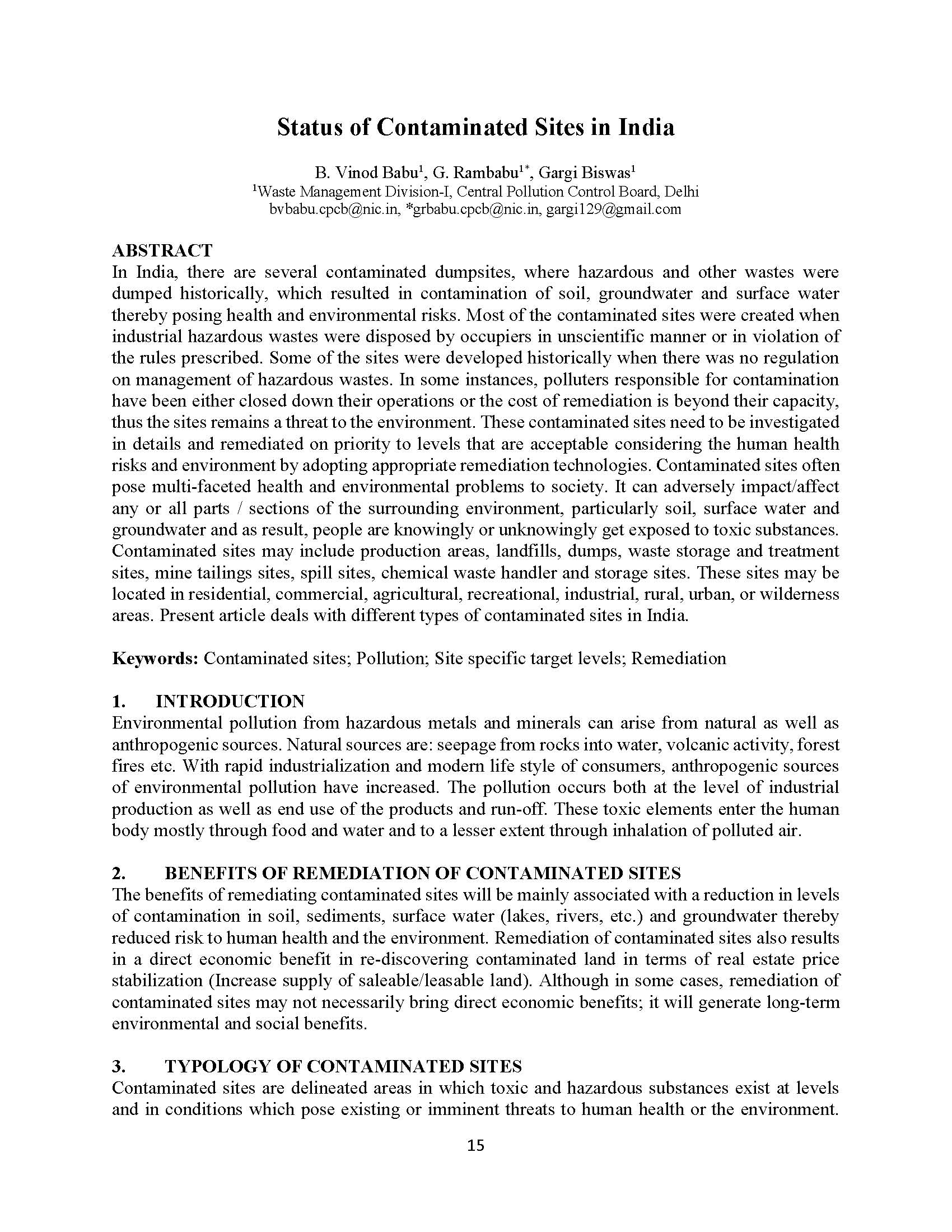 Status of Contaminated Sites in India

B. Vinod Babu$^1$, G. Rambabu$^{1*}$, Gargi Biswas$^1$
$^1$Waste Management Division-I, Central Pollution Control Board, Delhi
bvbabu.cpcb@nic.in, *grbabu.cpcb@nic.in, gargi129@gmail.com

ABSTRACT
In India, there are several contaminated dumpsites, where hazardous and other wastes were dumped historically, which resulted in contamination of soil, groundwater and surface water thereby posing health and environmental risks. Most of the contaminated sites were created when industrial hazardous wastes were disposed by occupiers in unscientific manner or in violation of the rules prescribed. Some of the sites were developed historically when there was no regulation on management of hazardous wastes. In some instances, polluters responsible for contamination have been either closed down their operations or the cost of remediation is beyond their capacity, thus the sites remains a threat to the environment. These contaminated sites need to be investigated in details and remediated on priority to levels that are acceptable considering the human health risks and environment by adopting appropriate remediation technologies. Contaminated sites often pose multi-faceted health and environmental problems to society. It can adversely impact/affect any or all parts / sections of the surrounding environment, particularly soil, surface water and groundwater and as result, people are knowingly or unknowingly get exposed to toxic substances. Contaminated sites may include production areas, landfills, dumps, waste storage and treatment sites, mine tailings sites, spill sites, chemical waste handler and storage sites. These sites may be located in residential, commercial, agricultural, recreational, industrial, rural, urban, or wilderness areas. Present article deals with different types of contaminated sites in India.

Keywords: Contaminated sites; Pollution; Site specific target levels; Remediation

1. INTRODUCTION
Environmental pollution from hazardous metals and minerals can arise from natural as well as anthropogenic sources. Natural sources are: seepage from rocks into water, volcanic activity, forest fires etc. With rapid industrialization and modern life style of consumers, anthropogenic sources of environmental pollution have increased. The pollution occurs both at the level of industrial production as well as end use of the products and run-off. These toxic elements enter the human body mostly through food and water and to a lesser extent through inhalation of polluted air.

2. BENEFITS OF REMEDIATION OF CONTAMINATED SITES
The benefits of remediating contaminated sites will be mainly associated with a reduction in levels of contamination in soil, sediments, surface water (lakes, rivers, etc.) and groundwater thereby reduced risk to human health and the environment. Remediation of contaminated sites also results in a direct economic benefit in re-discovering contaminated land in terms of real estate price stabilization (Increase supply of saleable/leasable land). Although in some cases, remediation of contaminated sites may not necessarily bring direct economic benefits; it will generate long-term environmental and social benefits.

3. TYPOLOGY OF CONTAMINATED SITES
Contaminated sites are delineated areas in which toxic and hazardous substances exist at levels and in conditions which pose existing or imminent threats to human health or the environment.

15